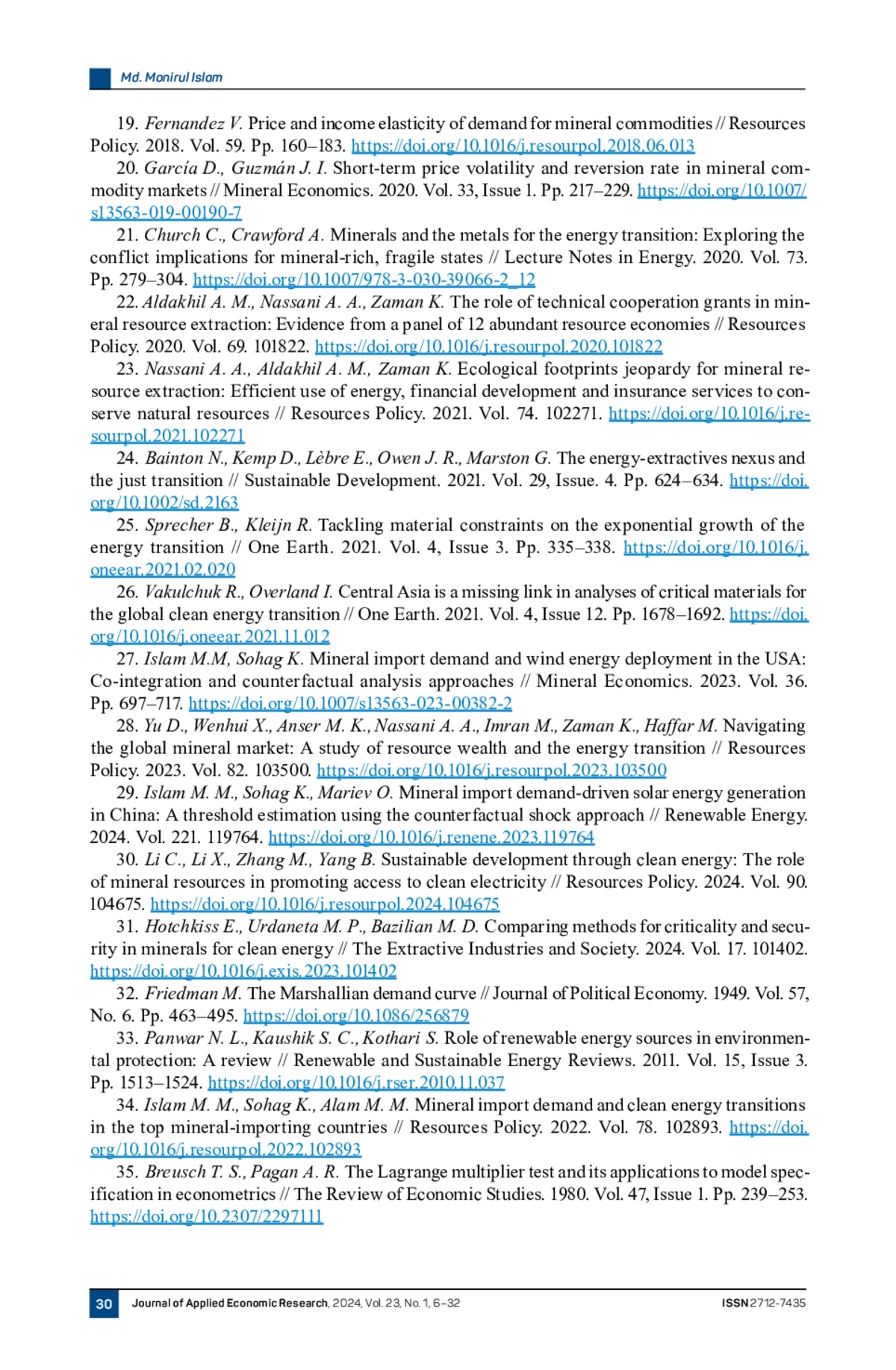 Md. Monirul Islam

19. Fernandez V. Price and income elasticity of demand for mineral commodities // Resources Policy. 2018. Vol. 59. Pp. 160–183. https://doi.org/10.1016/j.resourpol.2018.06.013

20. García D., Guzmán J. I. Short-term price volatility and reversion rate in mineral commodity markets // Mineral Economics. 2020. Vol. 33, Issue 1. Pp. 217–229. https://doi.org/10.1007/s13563-019-00190-7

21. Church C., Crawford A. Minerals and the metals for the energy transition: Exploring the conflict implications for mineral-rich, fragile states // Lecture Notes in Energy. 2020. Vol. 73. Pp. 279–304. https://doi.org/10.1007/978-3-030-39066-2_12

22. Aldakhil A. M., Nassani A. A., Zaman K. The role of technical cooperation grants in mineral resource extraction: Evidence from a panel of 12 abundant resource economies // Resources Policy. 2020. Vol. 69. 101822. https://doi.org/10.1016/j.resourpol.2020.101822

23. Nassani A. A., Aldakhil A. M., Zaman K. Ecological footprints jeopardy for mineral resource extraction: Efficient use of energy, financial development and insurance services to conserve natural resources // Resources Policy. 2021. Vol. 74. 102271. https://doi.org/10.1016/j.resourpol.2021.102271

24. Bainton N., Kemp D., Lèbre E., Owen J. R., Marston G. The energy-extractives nexus and the just transition // Sustainable Development. 2021. Vol. 29, Issue. 4. Pp. 624–634. https://doi.org/10.1002/sd.2163

25. Sprecher B., Kleijn R. Tackling material constraints on the exponential growth of the energy transition // One Earth. 2021. Vol. 4, Issue 3. Pp. 335–338. https://doi.org/10.1016/j.oneear.2021.02.020

26. Vakulchuk R., Overland I. Central Asia is a missing link in analyses of critical materials for the global clean energy transition // One Earth. 2021. Vol. 4, Issue 12. Pp. 1678–1692. https://doi.org/10.1016/j.oneear.2021.11.012

27. Islam M.M, Sohag K. Mineral import demand and wind energy deployment in the USA: Co-integration and counterfactual analysis approaches // Mineral Economics. 2023. Vol. 36. Pp. 697–717. https://doi.org/10.1007/s13563-023-00382-2

28. Yu D., Wenhui X., Anser M. K., Nassani A. A., Imran M., Zaman K., Haffar M. Navigating the global mineral market: A study of resource wealth and the energy transition // Resources Policy. 2023. Vol. 82. 103500. https://doi.org/10.1016/j.resourpol.2023.103500

29. Islam M. M., Sohag K., Mariev O. Mineral import demand-driven solar energy generation in China: A threshold estimation using the counterfactual shock approach // Renewable Energy. 2024. Vol. 221. 119764. https://doi.org/10.1016/j.renene.2023.119764

30. Li C., Li X., Zhang M., Yang B. Sustainable development through clean energy: The role of mineral resources in promoting access to clean electricity // Resources Policy. 2024. Vol. 90. 104675. https://doi.org/10.1016/j.resourpol.2024.104675

31. Hotchkiss E., Urdaneta M. P., Bazilian M. D. Comparing methods for criticality and security in minerals for clean energy // The Extractive Industries and Society. 2024. Vol. 17. 101402. https://doi.org/10.1016/j.exis.2023.101402

32. Friedman M. The Marshallian demand curve // Journal of Political Economy. 1949. Vol. 57, No. 6. Pp. 463–495. https://doi.org/10.1086/256879

33. Panwar N. L., Kaushik S. C., Kothari S. Role of renewable energy sources in environmental protection: A review // Renewable and Sustainable Energy Reviews. 2011. Vol. 15, Issue 3. Pp. 1513–1524. https://doi.org/10.1016/j.rser.2010.11.037

34. Islam M. M., Sohag K., Alam M. M. Mineral import demand and clean energy transitions in the top mineral-importing countries // Resources Policy. 2022. Vol. 78. 102893. https://doi.org/10.1016/j.resourpol.2022.102893

35. Breusch T. S., Pagan A. R. The Lagrange multiplier test and its applications to model specification in econometrics // The Review of Economic Studies. 1980. Vol. 47, Issue 1. Pp. 239–253. https://doi.org/10.2307/2297111

30 Journal of Applied Economic Research, 2024, Vol. 23, No. 1, 6–32 ISSN 2712-7435